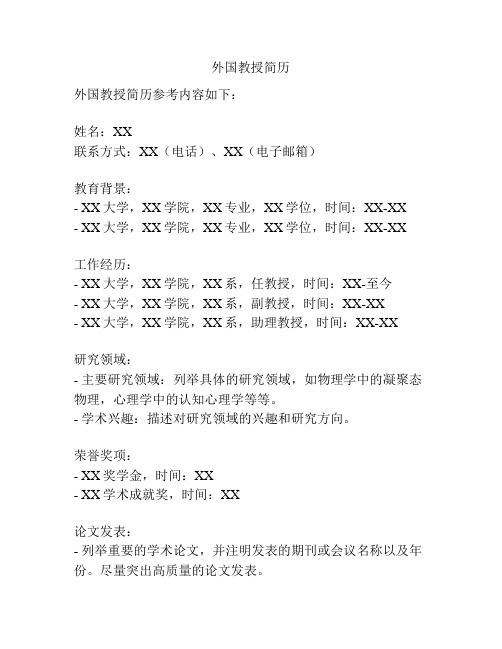 外国教授简历

外国教授简历参考内容如下：

姓名：XX
联系方式：XX（电话）、XX（电子邮箱）

教育背景：
- XX 大学，XX 学院，XX 专业，XX 学位，时间：XX-XX
- XX 大学，XX 学院，XX 专业，XX 学位，时间：XX-XX

工作经历：
- XX 大学，XX 学院，XX 系，任教授，时间：XX-至今
- XX 大学，XX 学院，XX 系，副教授，时间：XX-XX
- XX 大学，XX 学院，XX 系，助理教授，时间：XX-XX

研究领域：
- 主要研究领域：列举具体的研究领域，如物理学中的凝聚态物理，心理学中的认知心理学等等。
- 学术兴趣：描述对研究领域的兴趣和研究方向。

荣誉奖项：
- XX 奖学金，时间：XX
- XX 学术成就奖，时间：XX

论文发表：
- 列举重要的学术论文，并注明发表的期刊或会议名称以及年份。尽量突出高质量的论文发表。